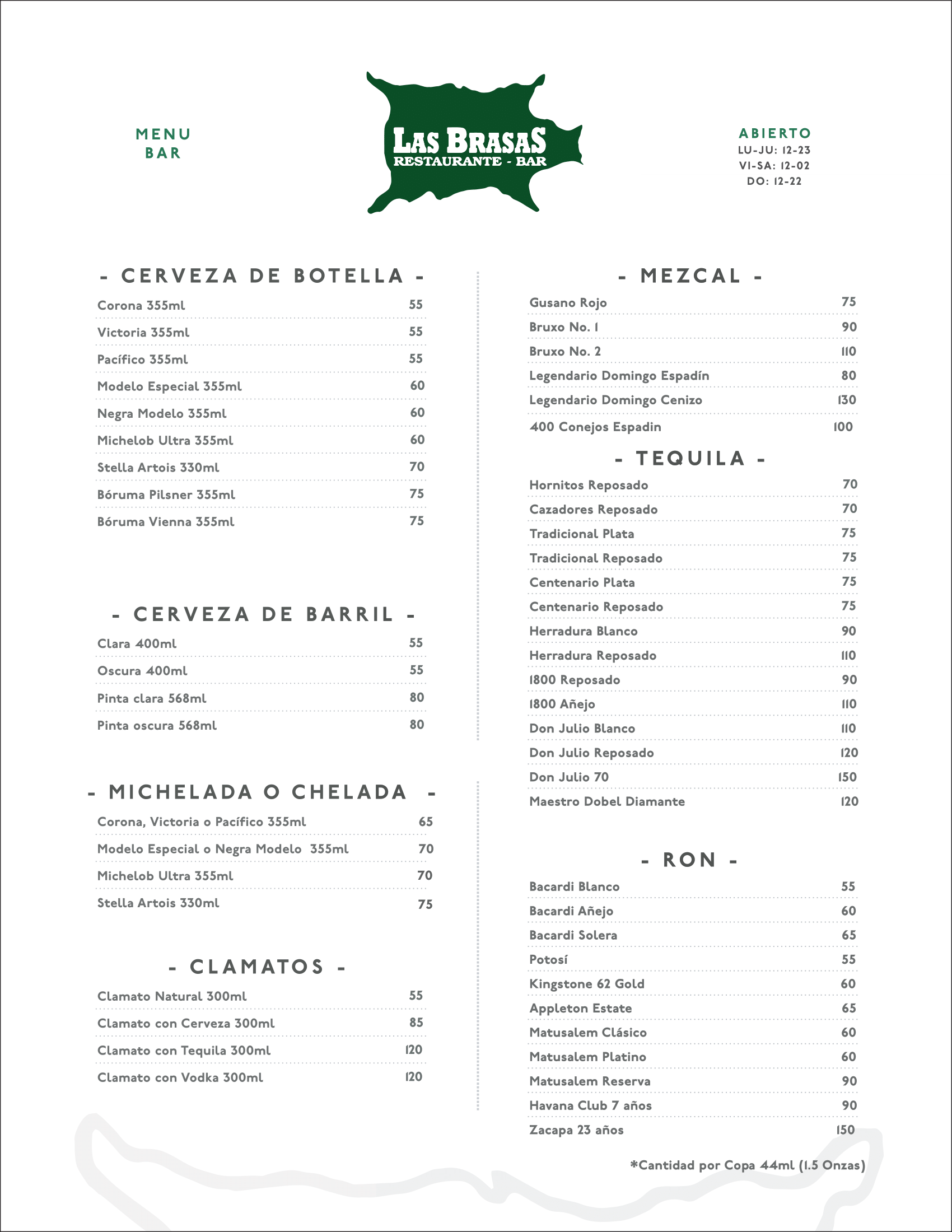 MENU
BAR

LAS BRASAS
RESTAURANTE - BAR

ABIERTO
LU-JU: 12-23
VI-SA: 12-02
DO: 12-22

- CERVEZA DE BOTELLA -

| | |
|---|---|
| Corona 355ml | 55 |
| Victoria 355ml | 55 |
| Pacífico 355ml | 55 |
| Modelo Especial 355ml | 60 |
| Negra Modelo 355ml | 60 |
| Michelob Ultra 355ml | 60 |
| Stella Artois 330ml | 70 |
| Bóruma Pilsner 355ml | 75 |
| Bóruma Vienna 355ml | 75 |

- CERVEZA DE BARRIL -

| | |
|---|---|
| Clara 400ml | 55 |
| Oscura 400ml | 55 |
| Pinta clara 568ml | 80 |
| Pinta oscura 568ml | 80 |

- MICHELADA O CHELADA -

| | |
|---|---|
| Corona, Victoria o Pacífico 355ml | 65 |
| Modelo Especial o Negra Modelo 355ml | 70 |
| Michelob Ultra 355ml | 70 |
| Stella Artois 330ml | 75 |

- CLAMATOS -

| | |
|---|---|
| Clamato Natural 300ml | 55 |
| Clamato con Cerveza 300ml | 85 |
| Clamato con Tequila 300ml | 120 |
| Clamato con Vodka 300ml | 120 |

- MEZCAL -

| | |
|---|---|
| Gusano Rojo | 75 |
| Bruxo No. 1 | 90 |
| Bruxo No. 2 | 110 |
| Legendario Domingo Espadín | 80 |
| Legendario Domingo Cenizo | 130 |
| 400 Conejos Espadin | 100 |

- TEQUILA -

| | |
|---|---|
| Hornitos Reposado | 70 |
| Cazadores Reposado | 70 |
| Tradicional Plata | 75 |
| Tradicional Reposado | 75 |
| Centenario Plata | 75 |
| Centenario Reposado | 75 |
| Herradura Blanco | 90 |
| Herradura Reposado | 110 |
| 1800 Reposado | 90 |
| 1800 Añejo | 110 |
| Don Julio Blanco | 110 |
| Don Julio Reposado | 120 |
| Don Julio 70 | 150 |
| Maestro Dobel Diamante | 120 |

- RON -

| | |
|---|---|
| Bacardi Blanco | 55 |
| Bacardi Añejo | 60 |
| Bacardi Solera | 65 |
| Potosí | 55 |
| Kingstone 62 Gold | 60 |
| Appleton Estate | 65 |
| Matusalem Clásico | 60 |
| Matusalem Platino | 60 |
| Matusalem Reserva | 90 |
| Havana Club 7 años | 90 |
| Zacapa 23 años | 150 |

*Cantidad por Copa 44ml (1.5 Onzas)